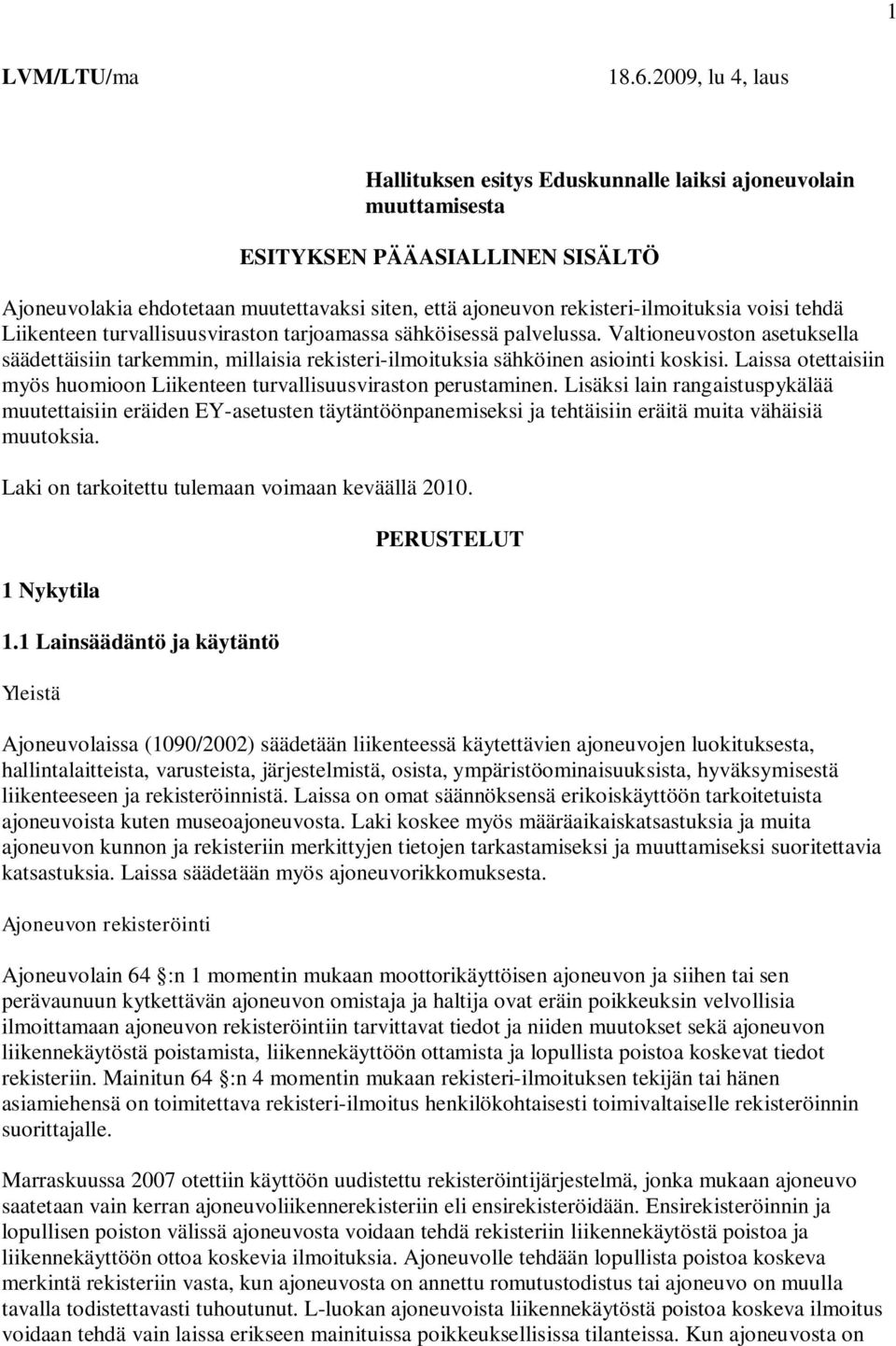 1

LVM/LTU/ma 18.6.2009, lu 4, laus

Hallituksen esitys Eduskunnalle laiksi ajoneuvolain muuttamisesta

ESITYKSEN PÄÄASIALLINEN SISÄLTÖ

Ajoneuvolakia ehdotetaan muutettavaksi siten, että ajoneuvon rekisteri-ilmoituksia voisi tehdä Liikenteen turvallisuusviraston tarjoamassa sähköisessä palvelussa. Valtioneuvoston asetuksella säädettäisiin tarkemmin, millaisia rekisteri-ilmoituksia sähköinen asiointi koskisi. Laissa otettaisiin myös huomioon Liikenteen turvallisuusviraston perustaminen. Lisäksi lain rangaistuspykälää muutettaisiin eräiden EY-asetusten täytäntöönpanemiseksi ja tehtäisiin eräitä muita vähäisiä muutoksia.

Laki on tarkoitettu tulemaan voimaan keväällä 2010.

PERUSTELUT

1 Nykytila

1.1 Lainsäädäntö ja käytäntö

Yleistä

Ajoneuvolaissa (1090/2002) säädetään liikenteessä käytettävien ajoneuvojen luokituksesta, hallintalaitteista, varusteista, järjestelmistä, osista, ympäristöominaisuuksista, hyväksymisestä liikenteeseen ja rekisteröinnistä. Laissa on omat säännöksensä erikoiskäyttöön tarkoitetuista ajoneuvoista kuten museoajoneuvosta. Laki koskee myös määräaikaiskatsastuksia ja muita ajoneuvon kunnon ja rekisteriin merkittyjen tietojen tarkastamiseksi ja muuttamiseksi suoritettavia katsastuksia. Laissa säädetään myös ajoneuvorikkomuksesta.

Ajoneuvon rekisteröinti

Ajoneuvolain 64 :n 1 momentin mukaan moottorikäyttöisen ajoneuvon ja siihen tai sen perävaunuun kytkettävän ajoneuvon omistaja ja haltija ovat eräin poikkeuksin velvollisia ilmoittamaan ajoneuvon rekisteröintiin tarvittavat tiedot ja niiden muutokset sekä ajoneuvon liikennekäytöstä poistamista, liikennekäyttöön ottamista ja lopullista poistoa koskevat tiedot rekisteriin. Mainitun 64 :n 4 momentin mukaan rekisteri-ilmoituksen tekijän tai hänen asiamiehensä on toimitettava rekisteri-ilmoitus henkilökohtaisesti toimivaltaiselle rekisteröinnin suorittajalle.

Marraskuussa 2007 otettiin käyttöön uudistettu rekisteröintijärjestelmä, jonka mukaan ajoneuvo saatetaan vain kerran ajoneuvoliikennerekisteriin eli ensirekisteröidään. Ensirekisteröinnin ja lopullisen poiston välissä ajoneuvosta voidaan tehdä rekisteriin liikennekäytöstä poistoa ja liikennekäyttöön ottoa koskevia ilmoituksia. Ajoneuvolle tehdään lopullista poistoa koskeva merkintä rekisteriin vasta, kun ajoneuvosta on annettu romutustodistus tai ajoneuvo on muulla tavalla todistettavasti tuhoutunut. L-luokan ajoneuvoista liikennekäytöstä poistoa koskeva ilmoitus voidaan tehdä vain laissa erikseen mainituissa poikkeuksellisissa tilanteissa. Kun ajoneuvosta on